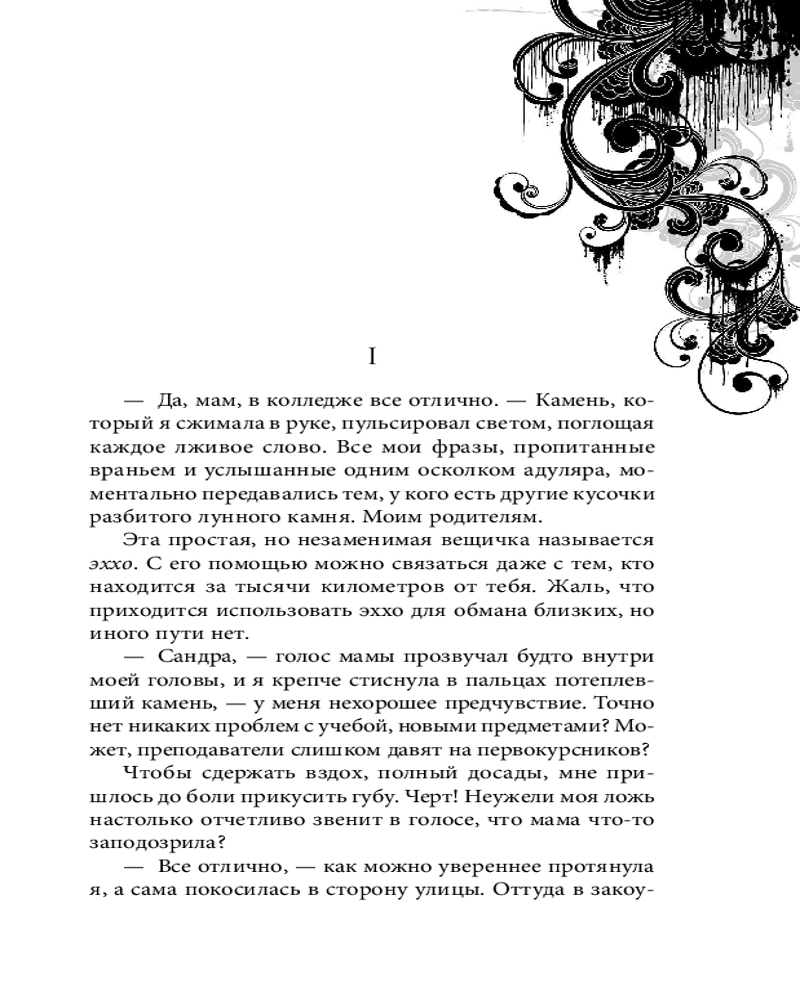 I

— Да, мам, в колледже все отлично. — Камень, который я сжимала в руке, пульсировал светом, поглощая каждое лживое слово. Все мои фразы, пропитанные враньем и услышанные одним осколком адуляра, моментально передавались тем, у кого есть другие кусочки разбитого лунного камня. Моим родителям.

Эта простая, но незаменимая вещичка называется эххо. С его помощью можно связаться даже с тем, кто находится за тысячи километров от тебя. Жаль, что приходится использовать эххо для обмана близких, но иного пути нет.

— Сандра, — голос мамы прозвучал будто внутри моей головы, и я крепче стиснула в пальцах потеплевший камень, — у меня нехорошее предчувствие. Точно нет никаких проблем с учебой, новыми предметами? Может, преподаватели слишком давят на первокурсников?

Чтобы сдержать вздох, полный досады, мне пришлось до боли прикусить губу. Черт! Неужели моя ложь настолько отчетливо звенит в голосе, что мама что-то заподозрила?

— Все отлично, — как можно увереннее протянула я, а сама покосилась в сторону улицы. Оттуда в закоу-